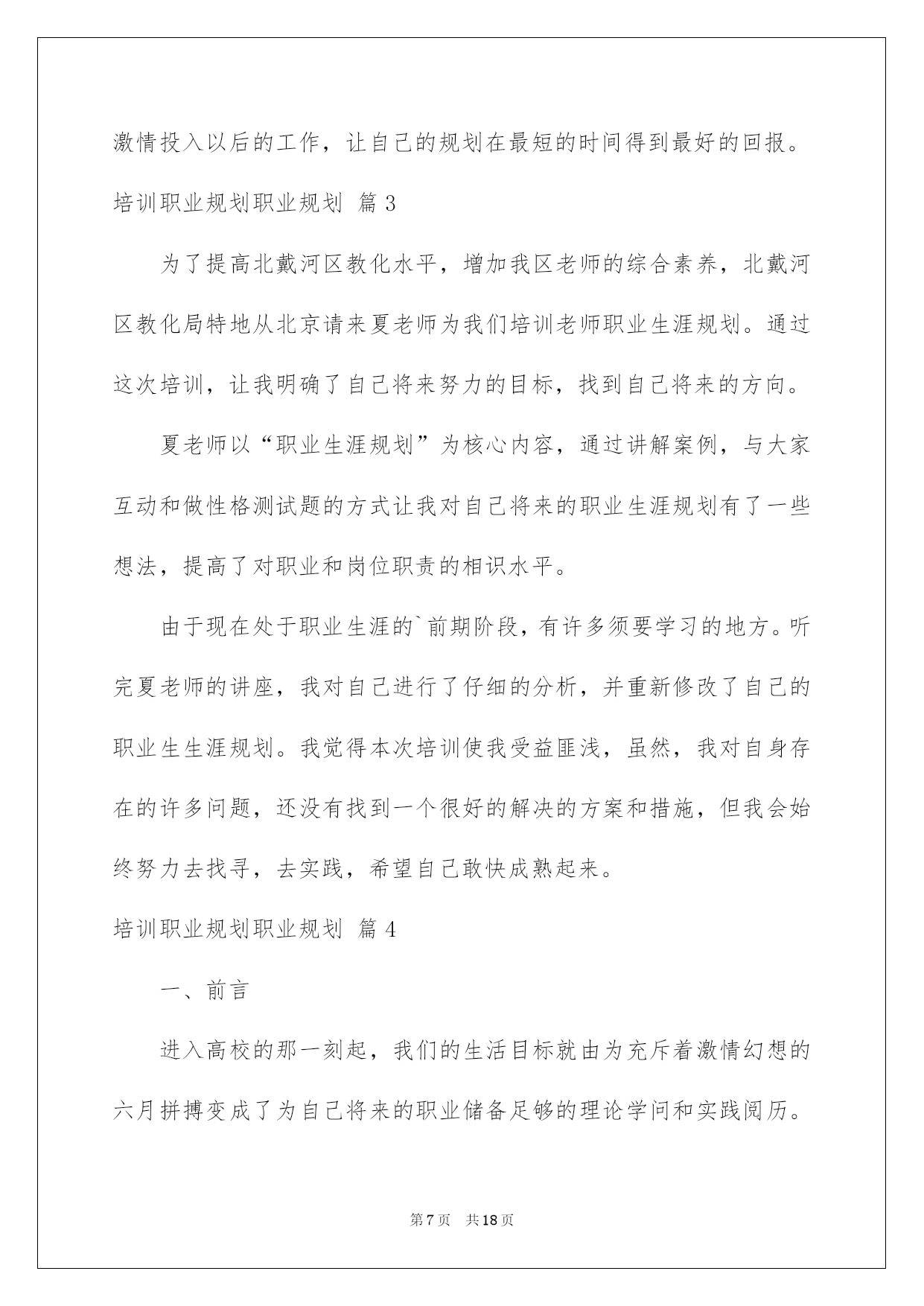 激情投入以后的工作，让自己的规划在最短的时间得到最好的回报。

培训职业规划职业规划 篇 3

为了提高北戴河区教化水平，增加我区老师的综合素养，北戴河区教化局特地从北京请来夏老师为我们培训老师职业生涯规划。通过这次培训，让我明确了自己将来努力的目标，找到自己将来的方向。

夏老师以“职业生涯规划”为核心内容，通过讲解案例，与大家互动和做性格测试题的方式让我对自己将来的职业生涯规划有了一些想法，提高了对职业和岗位职责的相识水平。

由于现在处于职业生涯的`前期阶段，有许多须要学习的地方。听完夏老师的讲座，我对自己进行了仔细的分析，并重新修改了自己的职业生生涯规划。我觉得本次培训使我受益匪浅，虽然，我对自身存在的许多问题，还没有找到一个很好的解决的方案和措施，但我会始终努力去找寻，去实践，希望自己敢快成熟起来。

培训职业规划职业规划 篇 4

一、前言

进入高校的那一刻起，我们的生活目标就由为充斥着激情幻想的六月拼搏变成了为自己将来的职业储备足够的理论学问和实践阅历。

第 7 页 共 18 页